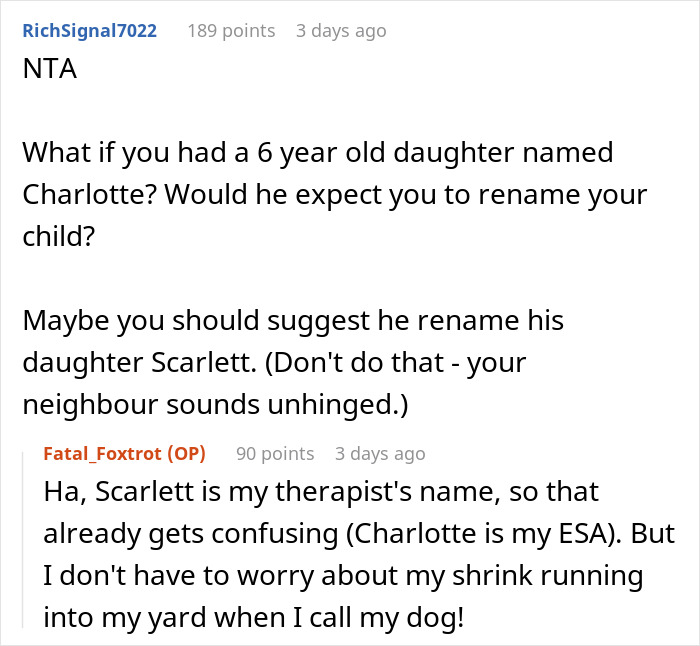 RichSignal7022 189 points 3 days ago

NTA

What if you had a 6 year old daughter named Charlotte? Would he expect you to rename your child?

Maybe you should suggest he rename his daughter Scarlett. (Don't do that - your neighbour sounds unhinged.)

Fatal_Foxtrot (OP) 90 points 3 days ago

Ha, Scarlett is my therapist's name, so that already gets confusing (Charlotte is my ESA). But I don't have to worry about my shrink running into my yard when I call my dog!